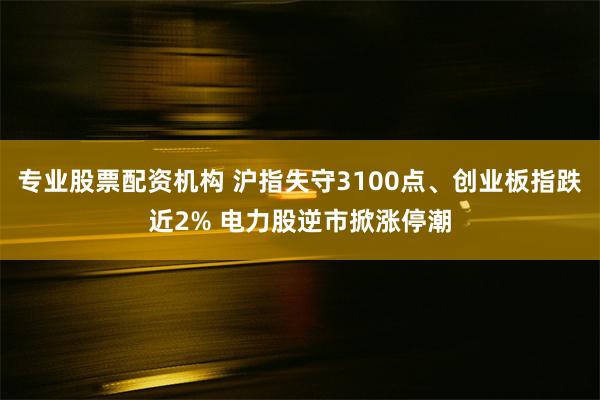 专业股票配资机构 沪指失守3100点、创业板指跌近2% 电力股逆市掀涨停潮